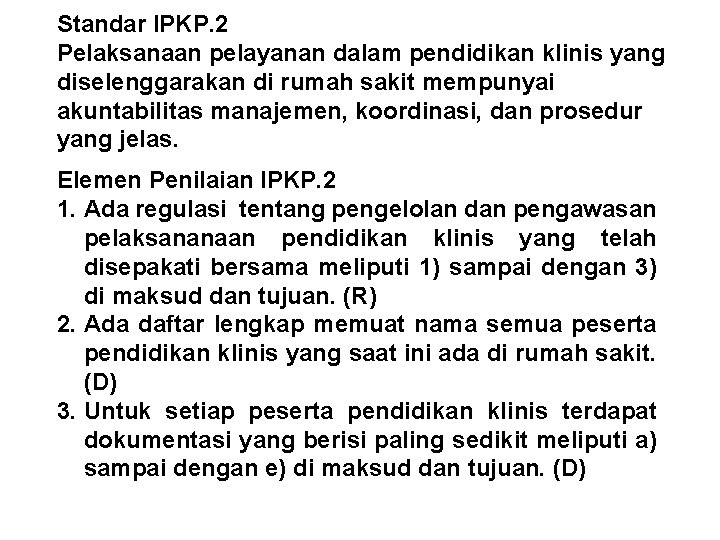 Standar IPKP.2
Pelaksanaan pelayanan dalam pendidikan klinis yang diselenggarakan di rumah sakit mempunyai akuntabilitas manajemen, koordinasi, dan prosedur yang jelas.

Elemen Penilaian IPKP.2
1. Ada regulasi tentang pengelolan dan pengawasan pelaksananaan pendidikan klinis yang telah disepakati bersama meliputi 1) sampai dengan 3) di maksud dan tujuan. (R)
2. Ada daftar lengkap memuat nama semua peserta pendidikan klinis yang saat ini ada di rumah sakit. (D)
3. Untuk setiap peserta pendidikan klinis terdapat dokumentasi yang berisi paling sedikit meliputi a) sampai dengan e) di maksud dan tujuan. (D)